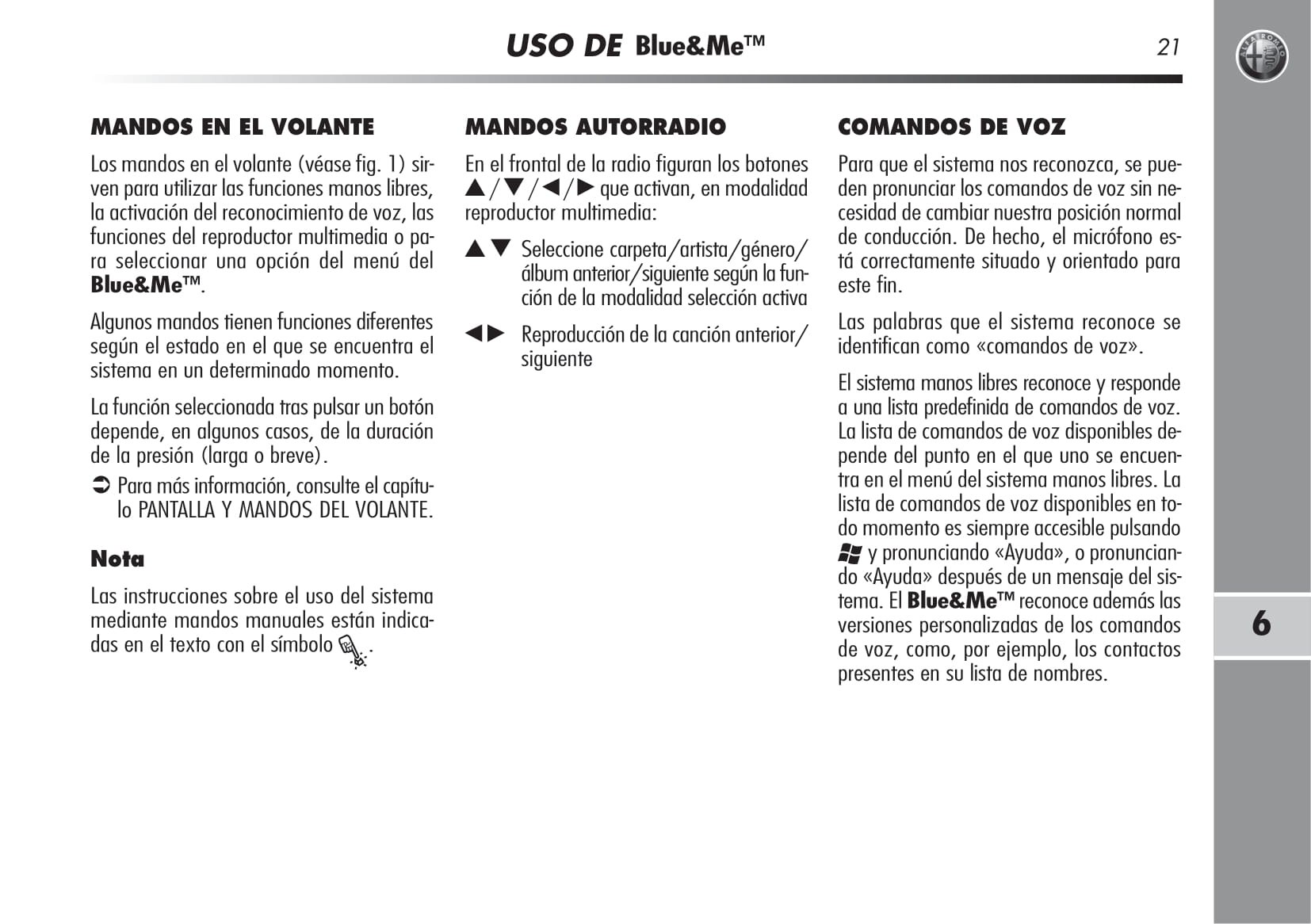 USO DE Blue&Me™

21

MANDOS EN EL VOLANTE

Los mandos en el volante (véase fig. 1) sirven para utilizar las funciones manos libres, la activación del reconocimiento de voz, las funciones del reproductor multimedia o para seleccionar una opción del menú del Blue&Me™.

Algunos mandos tienen funciones diferentes según el estado en el que se encuentra el sistema en un determinado momento.

La función seleccionada tras pulsar un botón depende, en algunos casos, de la duración de la presión (larga o breve).

➲ Para más información, consulte el capítulo PANTALLA Y MANDOS DEL VOLANTE.

Nota

Las instrucciones sobre el uso del sistema mediante mandos manuales están indicadas en el texto con el símbolo .

MANDOS AUTORRADIO

En el frontal de la radio figuran los botones ▲/▼/◀/▶ que activan, en modalidad reproductor multimedia:

▲▼ Seleccione carpeta/artista/género/álbum anterior/siguiente según la función de la modalidad selección activa

◀▶ Reproducción de la canción anterior/siguiente

COMANDOS DE VOZ

Para que el sistema nos reconozca, se pueden pronunciar los comandos de voz sin necesidad de cambiar nuestra posición normal de conducción. De hecho, el micrófono está correctamente situado y orientado para este fin.

Las palabras que el sistema reconoce se identifican como «comandos de voz».

El sistema manos libres reconoce y responde a una lista predefinida de comandos de voz. La lista de comandos de voz disponibles depende del punto en el que uno se encuentra en el menú del sistema manos libres. La lista de comandos de voz disponibles en todo momento es siempre accesible pulsando y pronunciando «Ayuda», o pronunciando «Ayuda» después de un mensaje del sistema. El Blue&Me™ reconoce además las versiones personalizadas de los comandos de voz, como, por ejemplo, los contactos presentes en su lista de nombres.

6